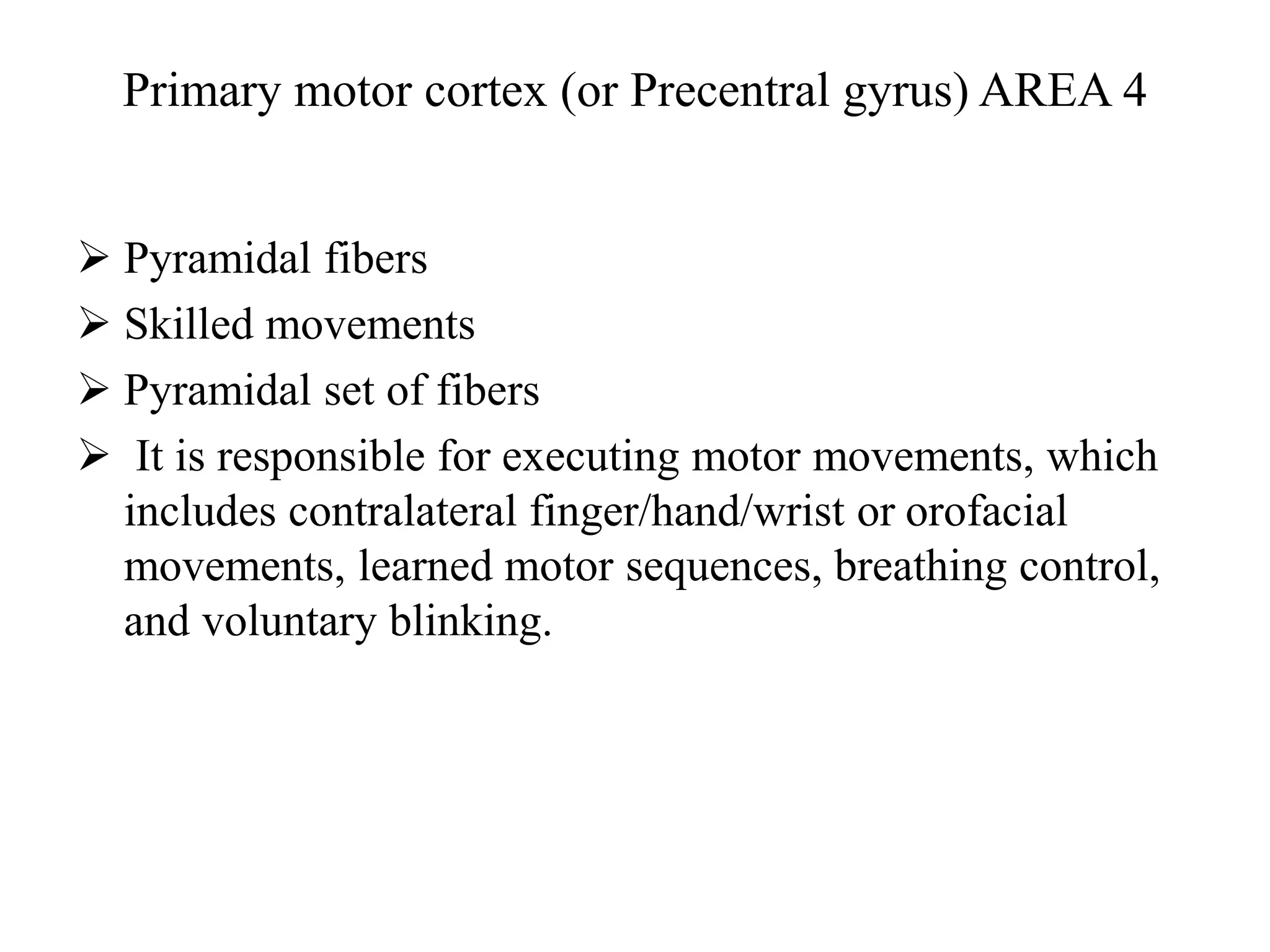 Primary motor cortex (or Precentral gyrus) AREA 4

➢ Pyramidal fibers
➢ Skilled movements
➢ Pyramidal set of fibers
➢ It is responsible for executing motor movements, which includes contralateral finger/hand/wrist or orofacial movements, learned motor sequences, breathing control, and voluntary blinking.